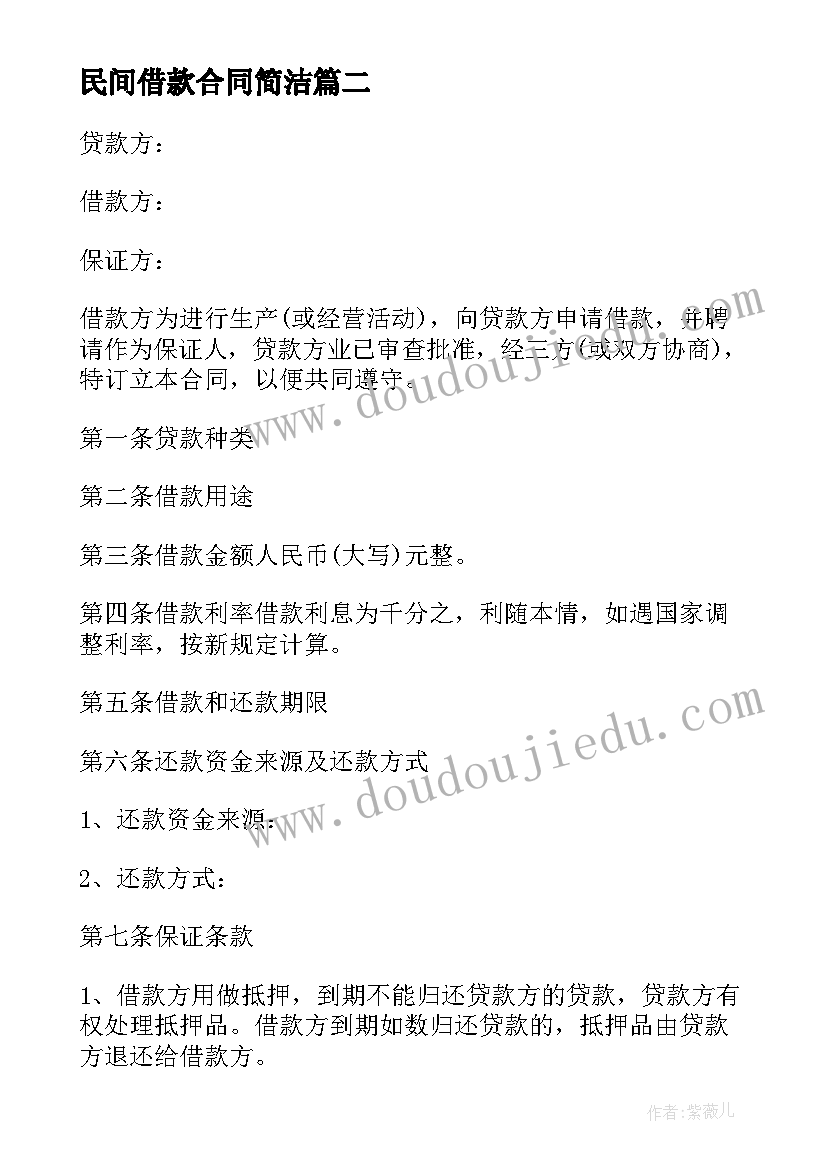 民间借款合同简洁篇二

贷款方：

借款方：

保证方：

借款方为进行生产(或经营活动)，向贷款方申请借款，并聘请作为保证人，贷款方业已审查批准，经三方(或双方协商)，特订立本合同，以便共同遵守。

第一条贷款种类

第二条借款用途

第三条借款金额人民币(大写)元整。

第四条借款利率借款利息为千分之，利随本情，如遇国家调整利率，按新规定计算。

第五条借款和还款期限

第六条还款资金来源及还款方式

1、还款资金来源：

2、还款方式：

第七条保证条款

1、借款方用做抵押，到期不能归还贷款方的贷款，贷款方有权处理抵押品。借款方到期如数归还贷款的，抵押品由贷款方退还给借款方。

www.doudoujiedu.com

www.doudoujiedu.com

作者：紫薇儿